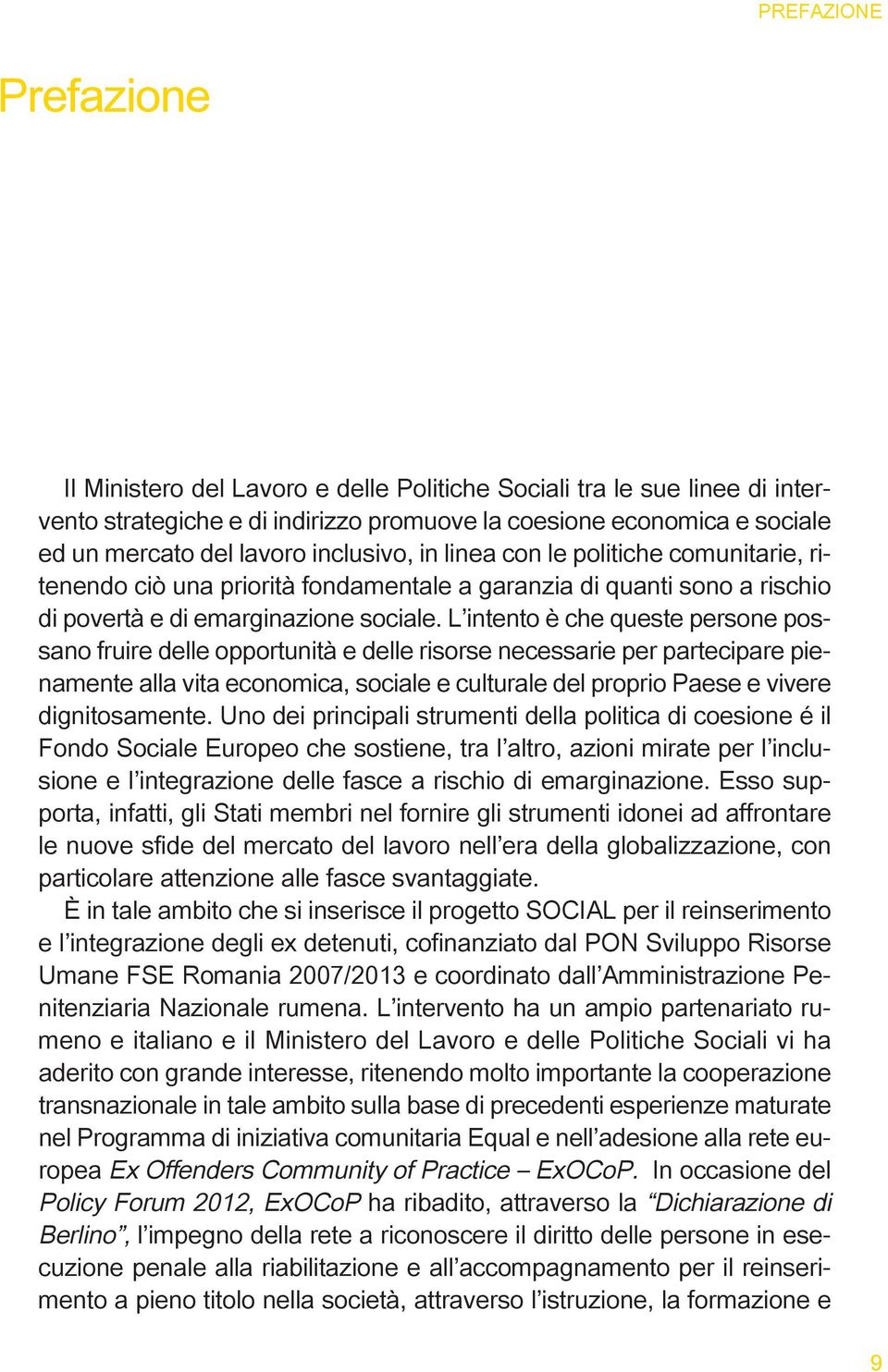 PREFAZIONE

Prefazione

Il Ministero del Lavoro e delle Politiche Sociali tra le sue linee di intervento strategiche e di indirizzo promuove la coesione economica e sociale ed un mercato del lavoro inclusivo, in linea con le politiche comunitarie, ritenendo ciò una priorità fondamentale a garanzia di quanti sono a rischio di povertà e di emarginazione sociale. L'intento è che queste persone possano fruire delle opportunità e delle risorse necessarie per partecipare pienamente alla vita economica, sociale e culturale del proprio Paese e vivere dignitosamente. Uno dei principali strumenti della politica di coesione é il Fondo Sociale Europeo che sostiene, tra l'altro, azioni mirate per l'inclusione e l'integrazione delle fasce a rischio di emarginazione. Esso supporta, infatti, gli Stati membri nel fornire gli strumenti idonei ad affrontare le nuove sfide del mercato del lavoro nell'era della globalizzazione, con particolare attenzione alle fasce svantaggiate.
È in tale ambito che si inserisce il progetto SOCIAL per il reinserimento e l'integrazione degli ex detenuti, cofinanziato dal PON Sviluppo Risorse Umane FSE Romania 2007/2013 e coordinato dall'Amministrazione Penitenziaria Nazionale rumena. L'intervento ha un ampio partenariato rumeno e italiano e il Ministero del Lavoro e delle Politiche Sociali vi ha aderito con grande interesse, ritenendo molto importante la cooperazione transnazionale in tale ambito sulla base di precedenti esperienze maturate nel Programma di iniziativa comunitaria Equal e nell'adesione alla rete europea Ex Offenders Community of Practice – ExOCoP. In occasione del Policy Forum 2012, ExOCoP ha ribadito, attraverso la "Dichiarazione di Berlino", l'impegno della rete a riconoscere il diritto delle persone in esecuzione penale alla riabilitazione e all'accompagnamento per il reinserimento a pieno titolo nella società, attraverso l'istruzione, la formazione e

9